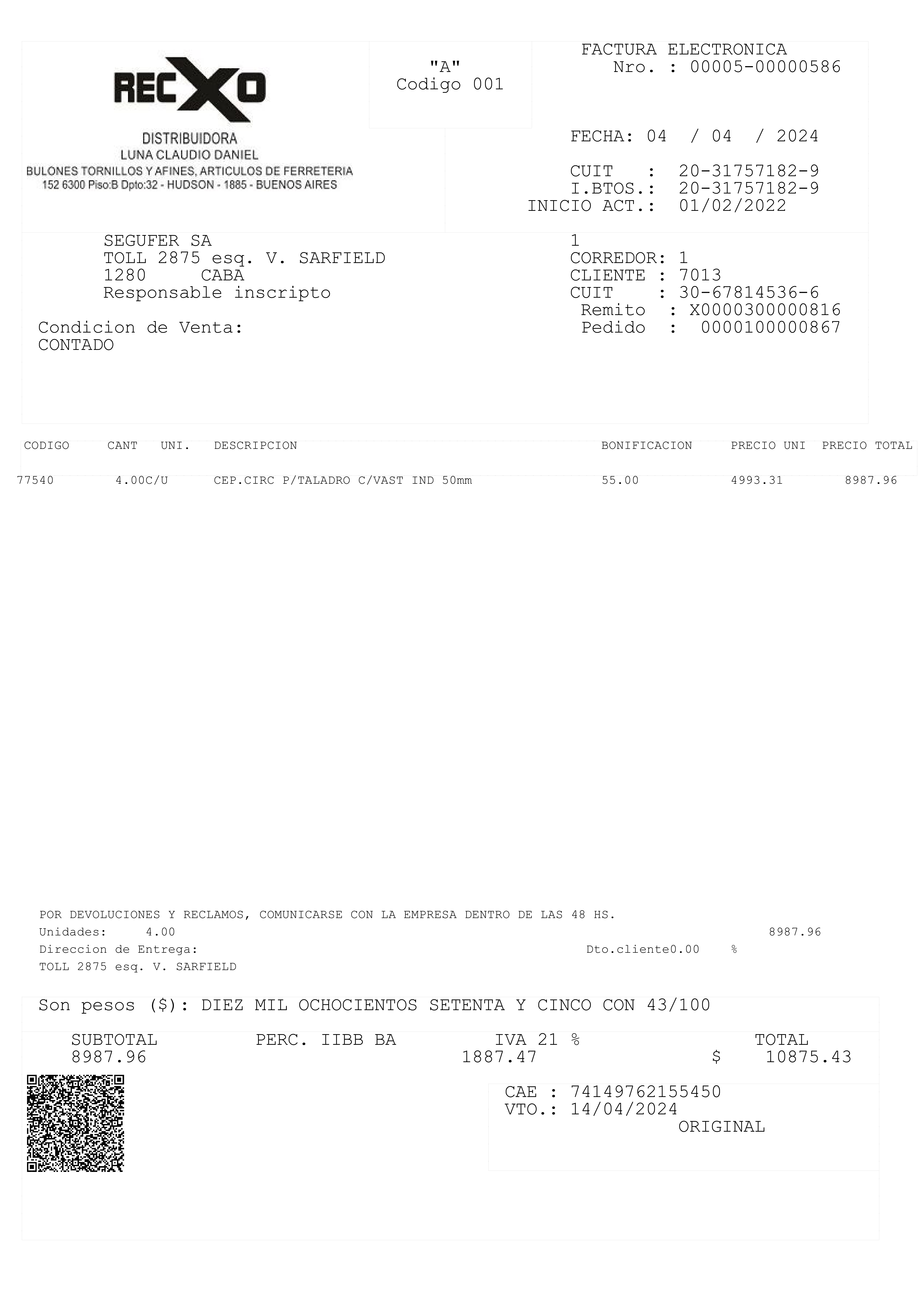 RECXO
DISTRIBUIDORA
LUNA CLAUDIO DANIEL
BULONES TORNILLOS Y AFINES, ARTICULOS DE FERRETERIA
152 6300 Piso:B Dpto:32 - HUDSON - 1885 - BUENOS AIRES

"A"
Codigo 001

FACTURA ELECTRONICA
Nro. : 00005-00000586

FECHA: 04 / 04 / 2024

CUIT : 20-31757182-9
I.BTOS.: 20-31757182-9
INICIO ACT.: 01/02/2022

SEGUFER SA
TOLL 2875 esq. V. SARFIELD
1280 CABA
Responsable inscripto

Condicion de Venta:
CONTADO

1
CORREDOR: 1
CLIENTE : 7013
CUIT : 30-67814536-6
Remito : X0000300000816
Pedido : 0000100000867

| CODIGO | CANT | UNI. | DESCRIPCION | BONIFICACION | PRECIO UNI | PRECIO TOTAL |
|---|---|---|---|---|---|---|
| 77540 | 4.00 | C/U | CEP.CIRC P/TALADRO C/VAST IND 50mm | 55.00 | 4993.31 | 8987.96 |

POR DEVOLUCIONES Y RECLAMOS, COMUNICARSE CON LA EMPRESA DENTRO DE LAS 48 HS.
Unidades: 4.00
8987.96
Direccion de Entrega:
Dto.cliente0.00 %
TOLL 2875 esq. V. SARFIELD

Son pesos ($): DIEZ MIL OCHOCIENTOS SETENTA Y CINCO CON 43/100

| SUBTOTAL | PERC. IIBB BA | IVA 21 % | TOTAL |
|---|---|---|---|
| 8987.96 | | 1887.47 | $ 10875.43 |

CAE : 74149762155450
VTO.: 14/04/2024
ORIGINAL